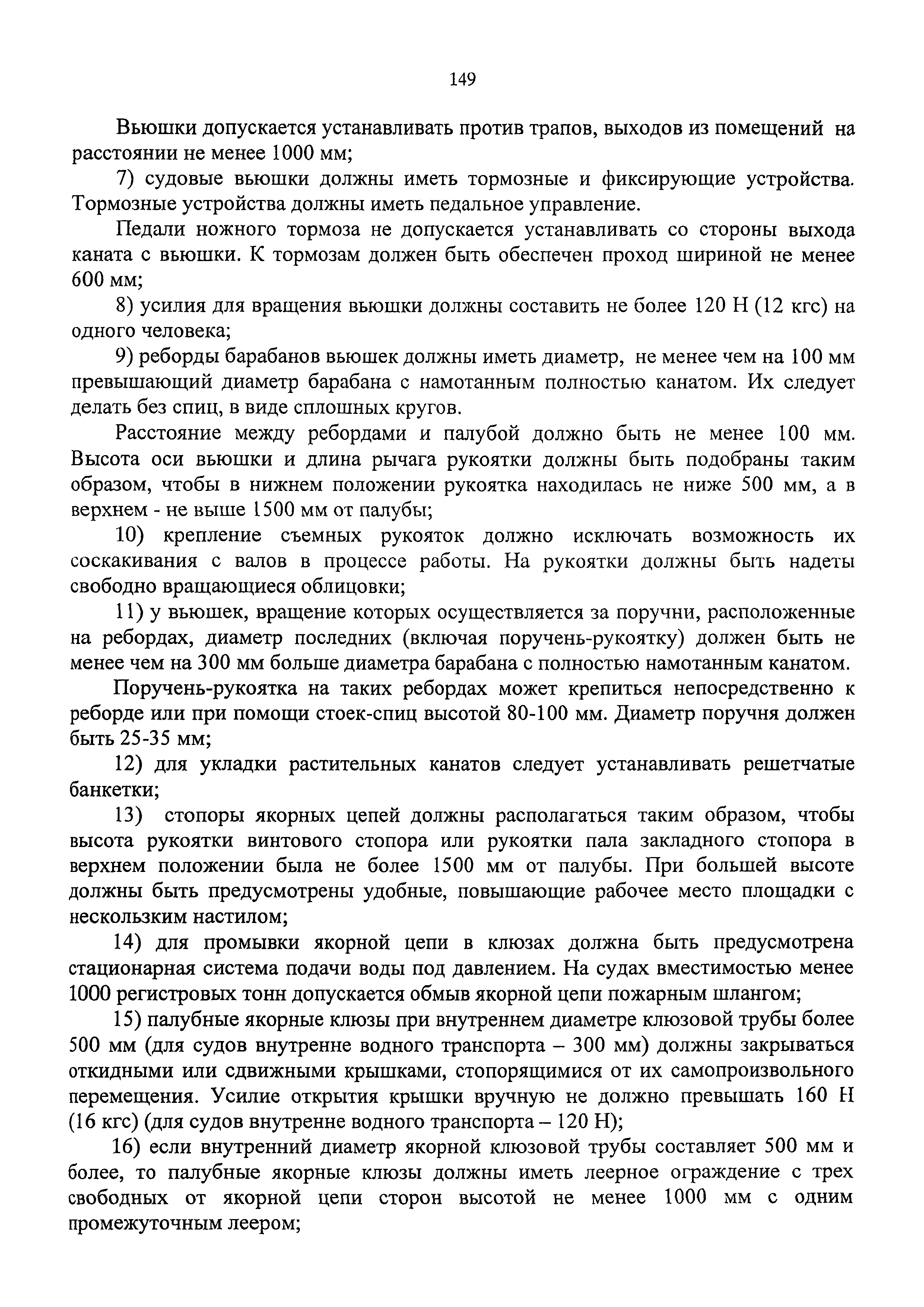 149

Вьюшки допускается устанавливать против трапов, выходов из помещений на расстоянии не менее 1000 мм;

7) судовые вьюшки должны иметь тормозные и фиксирующие устройства. Тормозные устройства должны иметь педальное управление.

Педали ножного тормоза не допускается устанавливать со стороны выхода каната с вьюшки. К тормозам должен быть обеспечен проход шириной не менее 600 мм;

8) усилия для вращения вьюшки должны составить не более 120 Н (12 кгс) на одного человека;

9) реборды барабанов вьюшек должны иметь диаметр, не менее чем на 100 мм превышающий диаметр барабана с намотанным полностью канатом. Их следует делать без спиц, в виде сплошных кругов.

Расстояние между ребордами и палубой должно быть не менее 100 мм. Высота оси вьюшки и длина рычага рукоятки должны быть подобраны таким образом, чтобы в нижнем положении рукоятка находилась не ниже 500 мм, а в верхнем - не выше 1500 мм от палубы;

10) крепление съемных рукояток должно исключать возможность их соскакивания с валов в процессе работы. На рукоятки должны быть надеты свободно вращающиеся облицовки;

11) у вьюшек, вращение которых осуществляется за поручни, расположенные на ребордах, диаметр последних (включая поручень-рукоятку) должен быть не менее чем на 300 мм больше диаметра барабана с полностью намотанным канатом.

Поручень-рукоятка на таких ребордах может крепиться непосредственно к реборде или при помощи стоек-спиц высотой 80-100 мм. Диаметр поручня должен быть 25-35 мм;

12) для укладки растительных канатов следует устанавливать решетчатые банкетки;

13) стопоры якорных цепей должны располагаться таким образом, чтобы высота рукоятки винтового стопора или рукоятки пала закладного стопора в верхнем положении была не более 1500 мм от палубы. При большей высоте должны быть предусмотрены удобные, повышающие рабочее место площадки с нескользким настилом;

14) для промывки якорной цепи в клюзах должна быть предусмотрена стационарная система подачи воды под давлением. На судах вместимостью менее 1000 регистровых тонн допускается обмыв якорной цепи пожарным шлангом;

15) палубные якорные клюзы при внутреннем диаметре клюзовой трубы более 500 мм (для судов внутренне водного транспорта – 300 мм) должны закрываться откидными или сдвижными крышками, стопорящимися от их самопроизвольного перемещения. Усилие открытия крышки вручную не должно превышать 160 Н (16 кгс) (для судов внутренне водного транспорта – 120 Н);

16) если внутренний диаметр якорной клюзовой трубы составляет 500 мм и более, то палубные якорные клюзы должны иметь леерное ограждение с трех свободных от якорной цепи сторон высотой не менее 1000 мм с одним промежуточным леером;